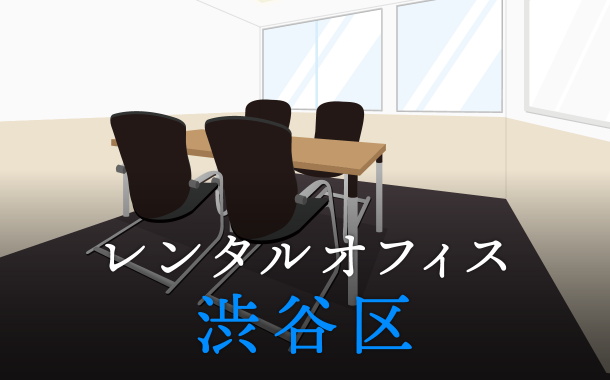 レンタルオフィス
渋谷区